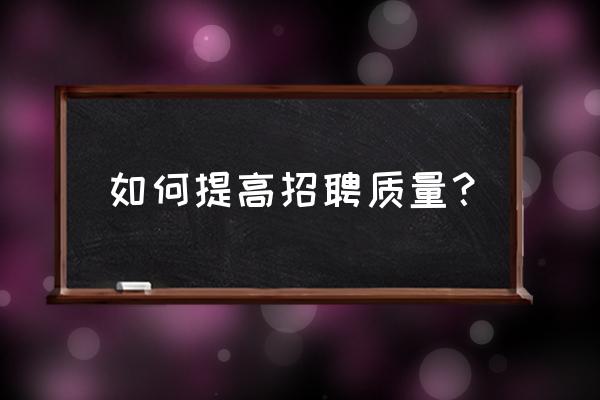 如何提高招聘质量？